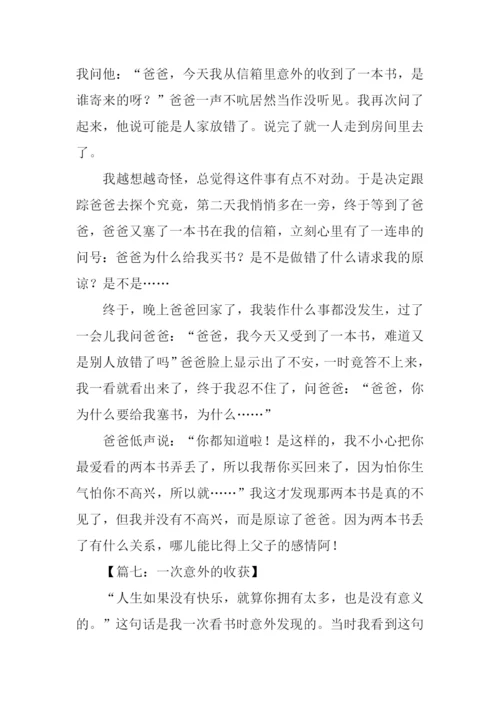 我问他：“爸爸，今天我从信箱里意外的收到了一本书，是谁寄来的呀？”爸爸一声不吭居然当作没听见。我再次问了起来，他说可能是人家放错了。说完了就一人走到房间里去了。

我越想越奇怪，总觉得这件事有点不对劲。于是决定跟踪爸爸去探个究竟，第二天我悄悄多在一旁，终于等到了爸爸，爸爸又塞了一本书在我的信箱，立刻心里有了一连串的问号：爸爸为什么给我买书？是不是做错了什么请求我的原谅？是不是……

终于，晚上爸爸回家了，我装作什么事都没发生，过了一会儿我问爸爸：“爸爸，我今天又受到了一本书，难道又是别人放错了吗”爸爸脸上显示出了不安，一时竟答不上来，我一看就看出来了，终于我忍不住了，问爸爸：“爸爸，你为什么要给我塞书，为什么……”

爸爸低声说：“你都知道啦！是这样的，我不小心把你最爱看的两本书弄丢了，所以我帮你买回来了，因为怕你生气怕你不高兴，所以就……”我这才发现那两本书是真的不见了，但我并没有不高兴，而是原谅了爸爸。因为两本书丢了有什么关系，哪儿能比得上父子的感情阿！

【篇七：一次意外的收获】

“人生如果没有快乐，就算你拥有太多，也是没有意义的。”这句话是我一次看书时意外发现的。当时我看到这句